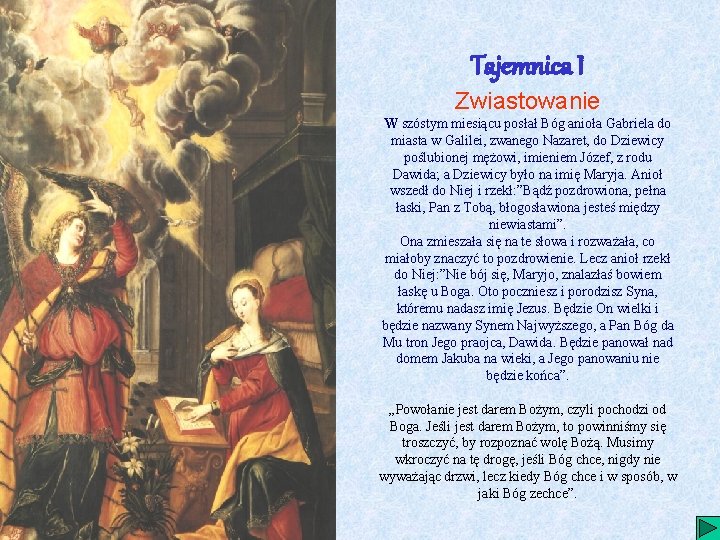 Tajemnica I

Zwiastowanie

W szóstym miesiącu posłał Bóg anioła Gabriela do miasta w Galilei, zwanego Nazaret, do Dziewicy poślubionej mężowi, imieniem Józef, z rodu Dawida; a Dziewicy było na imię Maryja. Anioł wszedł do Niej i rzekł:"Bądź pozdrowiona, pełna łaski, Pan z Tobą, błogosławiona jesteś między niewiastami".
Ona zmieszała się na te słowa i rozważała, co miałoby znaczyć to pozdrowienie. Lecz anioł rzekł do Niej:"Nie bój się, Maryjo, znalazłaś bowiem łaskę u Boga. Oto poczniesz i porodzisz Syna, któremu nadasz imię Jezus. Będzie On wielki i będzie nazwany Synem Najwyższego, a Pan Bóg da Mu tron Jego praojca, Dawida. Będzie panował nad domem Jakuba na wieki, a Jego panowaniu nie będzie końca".

„Powołanie jest darem Bożym, czyli pochodzi od Boga. Jeśli jest darem Bożym, to powinniśmy się troszczyć, by rozpoznać wolę Bożą. Musimy wkroczyć na tę drogę, jeśli Bóg chce, nigdy nie wyważając drzwi, lecz kiedy Bóg chce i w sposób, w jaki Bóg zechce".